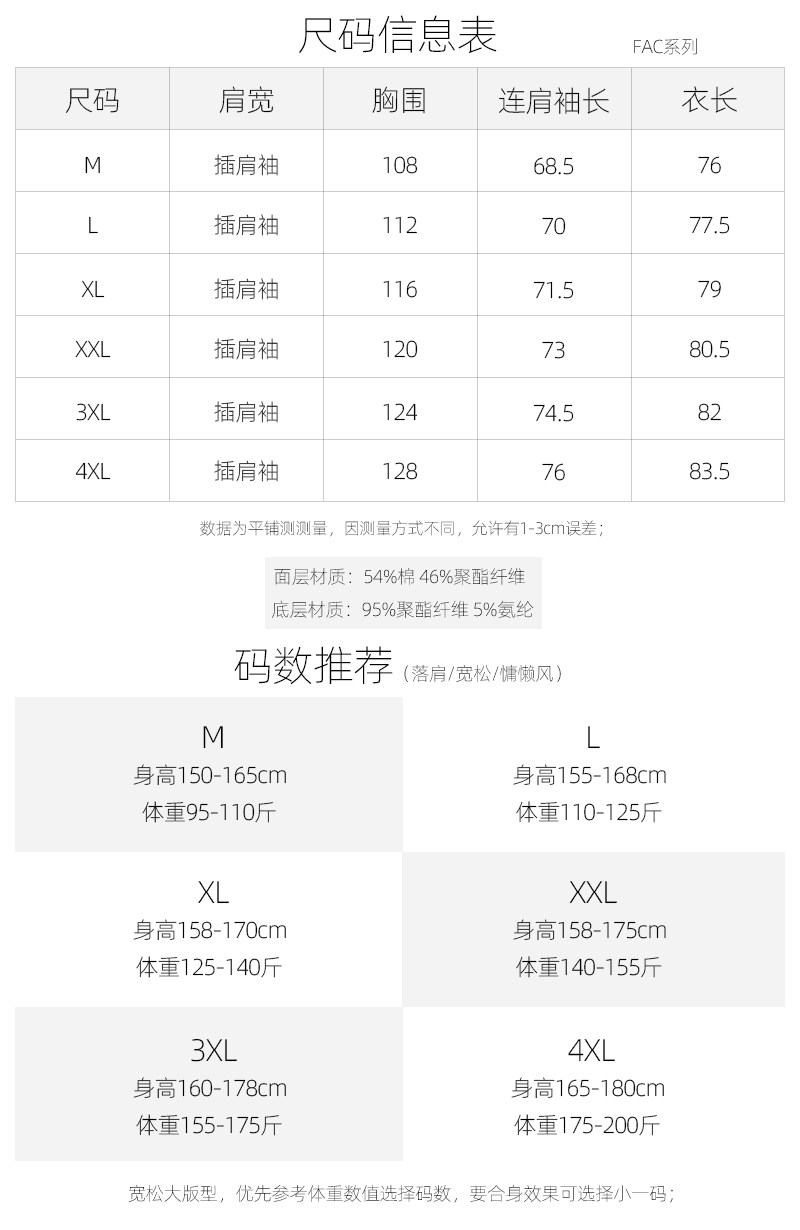 尺码信息表

FAC系列

| 尺码 | 肩宽 | 胸围 | 连肩袖长 | 衣长 |
|---|---|---|---|---|
| M | 插肩袖 | 108 | 68.5 | 76 |
| L | 插肩袖 | 112 | 70 | 77.5 |
| XL | 插肩袖 | 116 | 71.5 | 79 |
| XXL | 插肩袖 | 120 | 73 | 80.5 |
| 3XL | 插肩袖 | 124 | 74.5 | 82 |
| 4XL | 插肩袖 | 128 | 76 | 83.5 |

数据为平铺测测量，因测量方式不同，允许有1-3cm误差；

面层材质：54%棉 46%聚酯纤维
底层材质：95%聚酯纤维 5%氨纶

码数推荐（落肩/宽松/慵懒风）

M
身高150-165cm
体重95-110斤

L
身高155-168cm
体重110-125斤

XL
身高158-170cm
体重125-140斤

XXL
身高158-175cm
体重140-155斤

3XL
身高160-178cm
体重155-175斤

4XL
身高165-180cm
体重175-200斤

宽松大版型，优先参考体重数值选择码数，要合身效果可选择小一码；